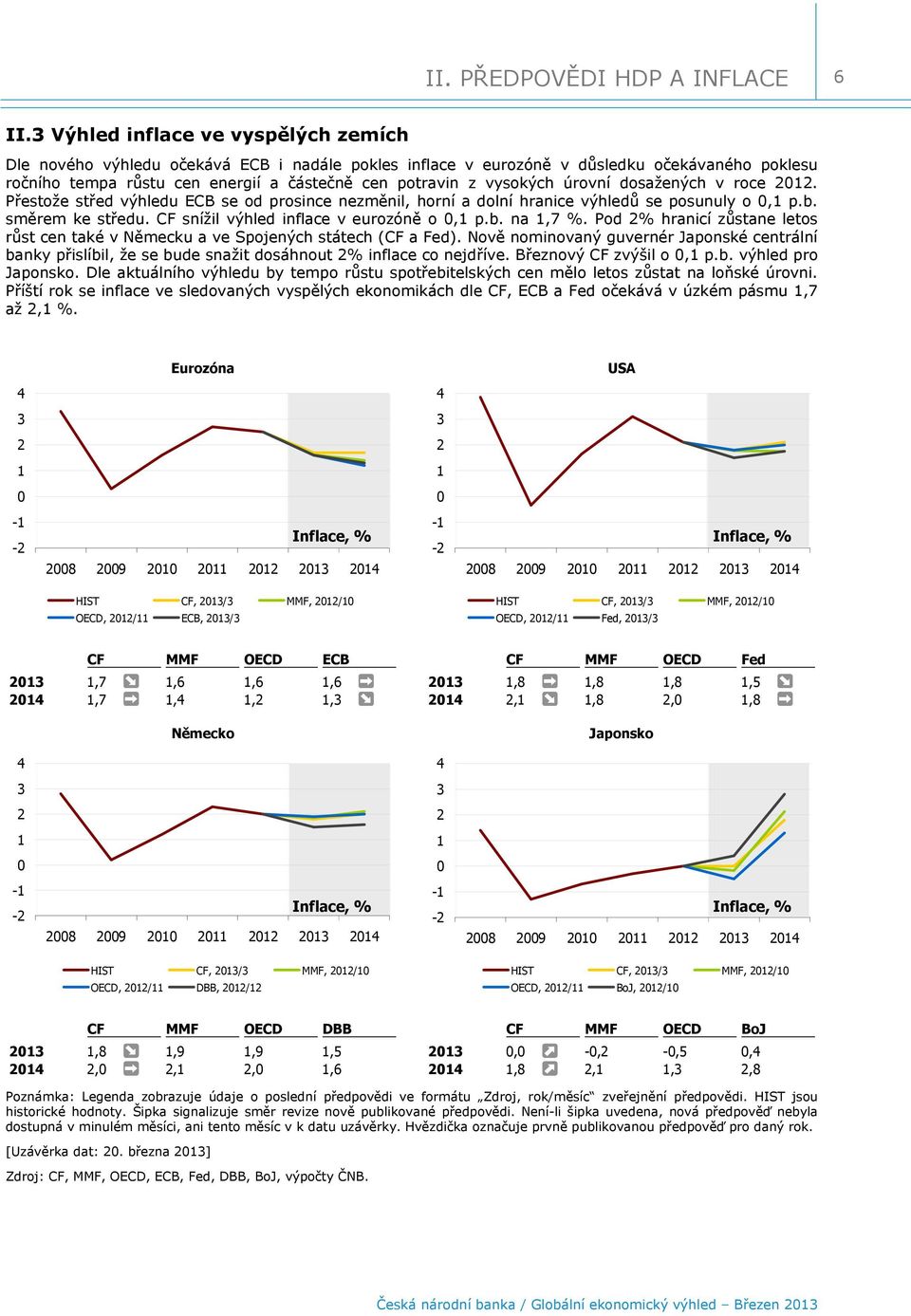 II. PŘEDPOVĚDI HDP A INFLACE 6

II.3 Výhled inflace ve vyspělých zemích

Dle nového výhledu očekává ECB i nadále pokles inflace v eurozóně v důsledku očekávaného poklesu ročního tempa růstu cen energií a částečně cen potravin z vysokých úrovní dosažených v roce 2012. Přestože střed výhledu ECB se od prosince nezměnil, horní a dolní hranice výhledů se posunuly o 0,1 p.b. směrem ke středu. CF snížil výhled inflace v eurozóně o 0,1 p.b. na 1,7 %. Pod 2% hranicí zůstane letos růst cen také v Německu a ve Spojených státech (CF a Fed). Nově nominovaný guvernér Japonské centrální banky přislíbil, že se bude snažit dosáhnout 2% inflace co nejdříve. Březnový CF zvýšil o 0,1 p.b. výhled pro Japonsko. Dle aktuálního výhledu by tempo růstu spotřebitelských cen mělo letos zůstat na loňské úrovni. Příští rok se inflace ve sledovaných vyspělých ekonomikách dle CF, ECB a Fed očekává v úzkém pásmu 1,7 až 2,1 %.

Eurozóna

4 3 2 1 0 -1 -2

Inflace, %

2008 2009 2010 2011 2012 2013 2014

HIST CF, 2013/3 MMF, 2012/10
OECD, 2012/11 ECB, 2013/3

| | CF | MMF | OECD | ECB |
|---|---|---|---|---|
| 2013 | 1,7 | 1,6 | 1,6 | 1,6 |
| 2014 | 1,7 | 1,4 | 1,2 | 1,3 |

USA

4 3 2 1 0 -1 -2

Inflace, %

2008 2009 2010 2011 2012 2013 2014

HIST CF, 2013/3 MMF, 2012/10
OECD, 2012/11 Fed, 2013/3

| | CF | MMF | OECD | Fed |
|---|---|---|---|---|
| 2013 | 1,8 | 1,8 | 1,8 | 1,5 |
| 2014 | 2,1 | 1,8 | 2,0 | 1,8 |

Německo

4 3 2 1 0 -1 -2

Inflace, %

2008 2009 2010 2011 2012 2013 2014

HIST CF, 2013/3 MMF, 2012/10
OECD, 2012/11 DBB, 2012/12

| | CF | MMF | OECD | DBB |
|---|---|---|---|---|
| 2013 | 1,8 | 1,9 | 1,9 | 1,5 |
| 2014 | 2,0 | 2,1 | 2,0 | 1,6 |

Japonsko

4 3 2 1 0 -1 -2

Inflace, %

2008 2009 2010 2011 2012 2013 2014

HIST CF, 2013/3 MMF, 2012/10
OECD, 2012/11 BoJ, 2012/10

| | CF | MMF | OECD | BoJ |
|---|---|---|---|---|
| 2013 | 0,0 | -0,2 | -0,5 | 0,4 |
| 2014 | 1,8 | 2,1 | 1,3 | 2,8 |

Poznámka: Legenda zobrazuje údaje o poslední předpovědi ve formátu „Zdroj, rok/měsíc“ zveřejnění předpovědi. HIST jsou historické hodnoty. Šipka signalizuje směr revize nově publikované předpovědi. Není-li šipka uvedena, nová předpověď nebyla dostupná v minulém měsíci, ani tento měsíc v k datu uzávěrky. Hvězdička označuje prvně publikovanou předpověď pro daný rok.

[Uzávěrka dat: 20. března 2013]

Zdroj: CF, MMF, OECD, ECB, Fed, DBB, BoJ, výpočty ČNB.

Česká národní banka / Globální ekonomický výhled – Březen 2013